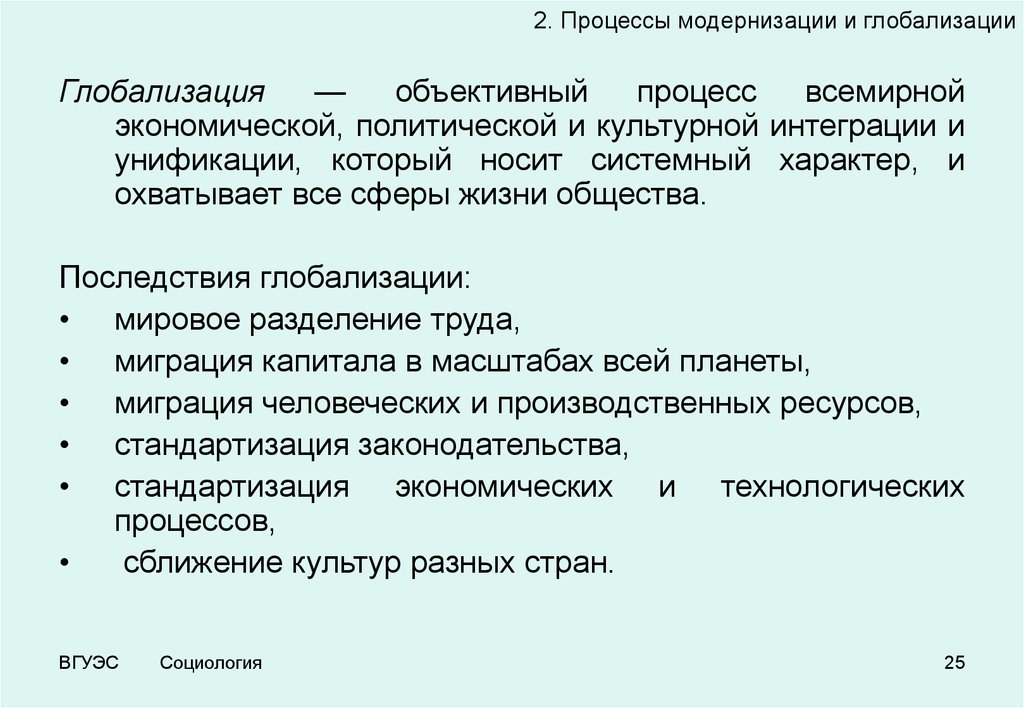 2. Процессы модернизации и глобализации

Глобализация — объективный процесс всемирной экономической, политической и культурной интеграции и унификации, который носит системный характер, и охватывает все сферы жизни общества.

Последствия глобализации:
• мировое разделение труда,
• миграция капитала в масштабах всей планеты,
• миграция человеческих и производственных ресурсов,
• стандартизация законодательства,
• стандартизация экономических и технологических процессов,
• сближение культур разных стран.

ВГУЭС Социология 25